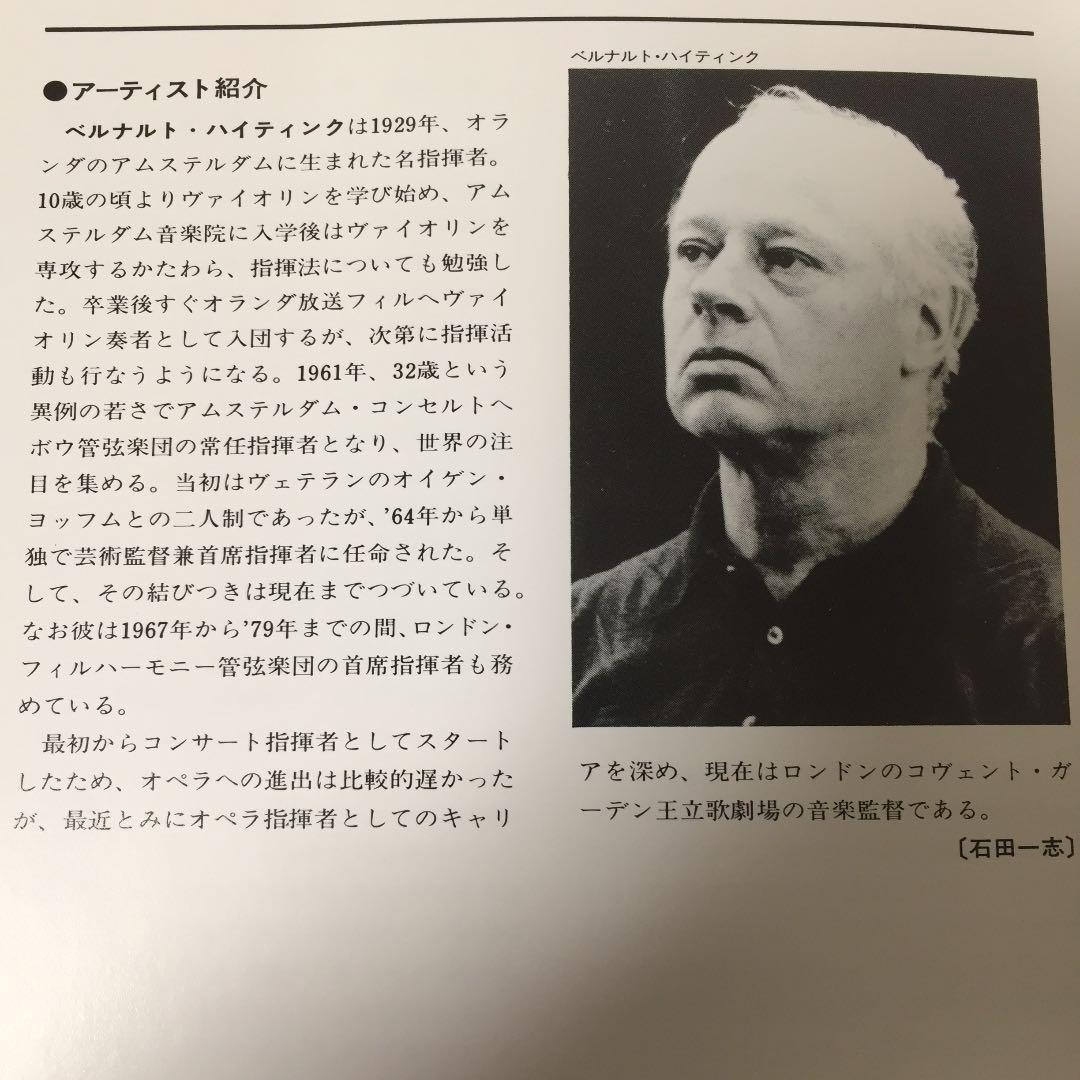 ●アーティスト紹介

ベルナルト・ハイティンクは1929年、オランダのアムステルダムに生まれた名指揮者。10歳の頃よりヴァイオリンを学び始め、アムステルダム音楽院に入学後はヴァイオリンを専攻するかたわら、指揮法についても勉強した。卒業後すぐオランダ放送フィルへヴァイオリン奏者として入団するが、次第に指揮活動も行なうようになる。1961年、32歳という異例の若さでアムステルダム・コンセルトヘボウ管弦楽団の常任指揮者となり、世界の注目を集める。当初はヴェテランのオイゲン・ヨッフムとの二人制であったが、'64年から単独で芸術監督兼首席指揮者に任命された。そして、その結びつきは現在までつづいている。なお彼は1967年から'79年までの間、ロンドン・フィルハーモニー管弦楽団の首席指揮者も務めている。

最初からコンサート指揮者としてスタートしたため、オペラへの進出は比較的遅かったが、最近とみにオペラ指揮者としてのキャリアを深め、現在はロンドンのコヴェント・ガーデン王立歌劇場の音楽監督である。

〔石田一志〕

ベルナルト・ハイティンク